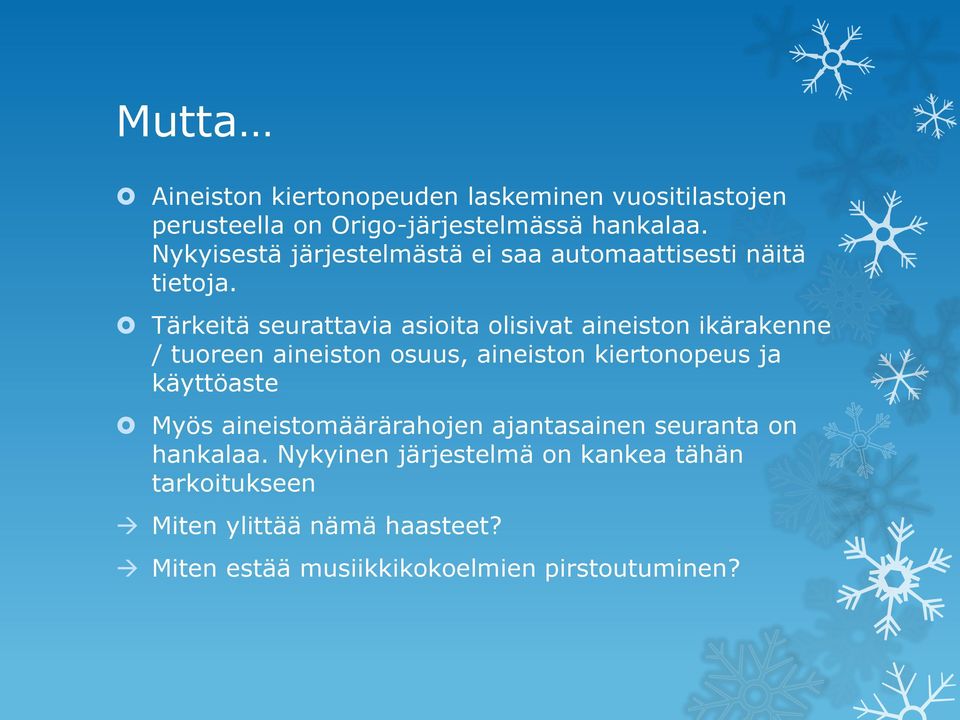 Mutta…

Aineiston kiertonopeuden laskeminen vuositilastojen perusteella on Origo-järjestelmässä hankalaa. Nykyisestä järjestelmästä ei saa automaattisesti näitä tietoja.

Tärkeitä seurattavia asioita olisivat aineiston ikärakenne / tuoreen aineiston osuus, aineiston kiertonopeus ja käyttöaste

Myös aineistomäärärahojen ajantasainen seuranta on hankalaa. Nykyinen järjestelmä on kankea tähän tarkoitukseen

→ Miten ylittää nämä haasteet?

→ Miten estää musiikkikokoelmien pirstoutuminen?